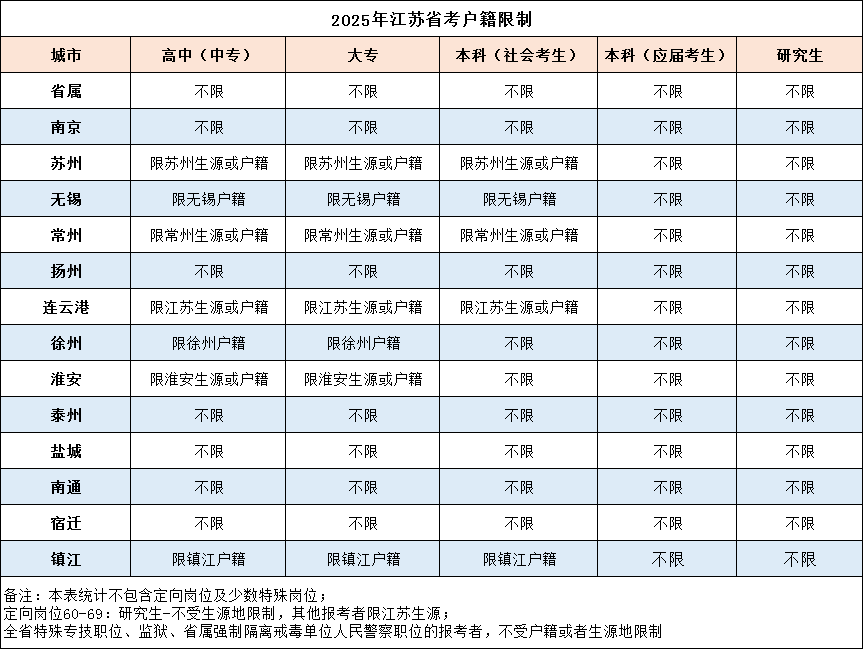 2025年江苏省考户籍限制

| 城市 | 高中（中专） | 大专 | 本科（社会考生） | 本科（应届考生） | 研究生 |
|---|---|---|---|---|---|
| 省属 | 不限 | 不限 | 不限 | 不限 | 不限 |
| 南京 | 不限 | 不限 | 不限 | 不限 | 不限 |
| 苏州 | 限苏州生源或户籍 | 限苏州生源或户籍 | 限苏州生源或户籍 | 不限 | 不限 |
| 无锡 | 限无锡户籍 | 限无锡户籍 | 限无锡户籍 | 不限 | 不限 |
| 常州 | 限常州生源或户籍 | 限常州生源或户籍 | 限常州生源或户籍 | 不限 | 不限 |
| 扬州 | 不限 | 不限 | 不限 | 不限 | 不限 |
| 连云港 | 限江苏生源或户籍 | 限江苏生源或户籍 | 限江苏生源或户籍 | 不限 | 不限 |
| 徐州 | 限徐州户籍 | 限徐州户籍 | 不限 | 不限 | 不限 |
| 淮安 | 限淮安生源或户籍 | 限淮安生源或户籍 | 不限 | 不限 | 不限 |
| 泰州 | 不限 | 不限 | 不限 | 不限 | 不限 |
| 盐城 | 不限 | 不限 | 不限 | 不限 | 不限 |
| 南通 | 不限 | 不限 | 不限 | 不限 | 不限 |
| 宿迁 | 不限 | 不限 | 不限 | 不限 | 不限 |
| 镇江 | 限镇江户籍 | 限镇江户籍 | 限镇江户籍 | 不限 | 不限 |

备注：本表统计不包含定向岗位及少数特殊岗位；
定向岗位60-69：研究生-不受生源地限制，其他报考者限江苏生源；
全省特殊专技职位、监狱、省属强制隔离戒毒单位人民警察职位的报考者，不受户籍或者生源地限制